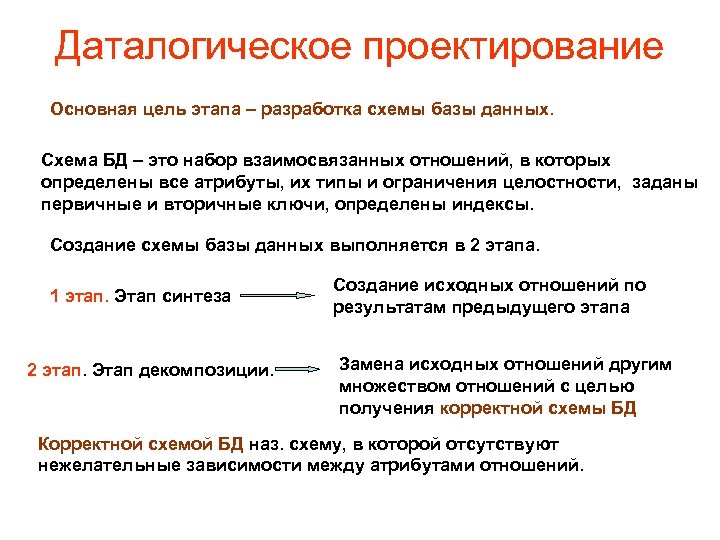 Даталогическое проектирование

Основная цель этапа – разработка схемы базы данных.

Схема БД – это набор взаимосвязанных отношений, в которых определены все атрибуты, их типы и ограничения целостности, заданы первичные и вторичные ключи, определены индексы.

Создание схемы базы данных выполняется в 2 этапа.

1 этап. Этап синтеза

Создание исходных отношений по результатам предыдущего этапа

2 этап. Этап декомпозиции.

Замена исходных отношений другим множеством отношений с целью получения корректной схемы БД

Корректной схемой БД наз. схему, в которой отсутствуют нежелательные зависимости между атрибутами отношений.